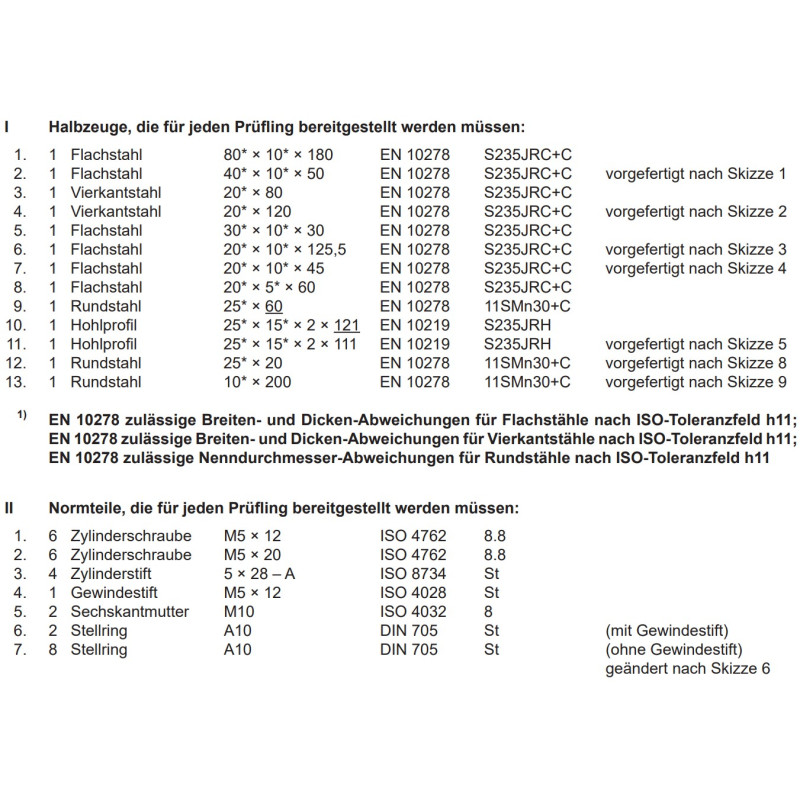 I Halbzeuge, die für jeden Prüfling bereitgestellt werden müssen:

| | | | | | | |
|---|---|---|---|---|---|---|
| 1. | 1 | Flachstahl | 80* × 10* × 180 | EN 10278 | S235JRC+C | |
| 2. | 1 | Flachstahl | 40* × 10* × 50 | EN 10278 | S235JRC+C | vorgefertigt nach Skizze 1 |
| 3. | 1 | Vierkantstahl | 20* × 80 | EN 10278 | S235JRC+C | |
| 4. | 1 | Vierkantstahl | 20* × 120 | EN 10278 | S235JRC+C | vorgefertigt nach Skizze 2 |
| 5. | 1 | Flachstahl | 30* × 10* × 30 | EN 10278 | S235JRC+C | |
| 6. | 1 | Flachstahl | 20* × 10* × 125,5 | EN 10278 | S235JRC+C | vorgefertigt nach Skizze 3 |
| 7. | 1 | Flachstahl | 20* × 10* × 45 | EN 10278 | S235JRC+C | vorgefertigt nach Skizze 4 |
| 8. | 1 | Flachstahl | 20* × 5* × 60 | EN 10278 | S235JRC+C | |
| 9. | 1 | Rundstahl | 25* × 60 | EN 10278 | 11SMn30+C | |
| 10. | 1 | Hohlprofil | 25* × 15* × 2 × 121 | EN 10219 | S235JRH | |
| 11. | 1 | Hohlprofil | 25* × 15* × 2 × 111 | EN 10219 | S235JRH | vorgefertigt nach Skizze 5 |
| 12. | 1 | Rundstahl | 25* × 20 | EN 10278 | 11SMn30+C | vorgefertigt nach Skizze 8 |
| 13. | 1 | Rundstahl | 10* × 200 | EN 10278 | 11SMn30+C | vorgefertigt nach Skizze 9 |

1) EN 10278 zulässige Breiten- und Dicken-Abweichungen für Flachstähle nach ISO-Toleranzfeld h11; EN 10278 zulässige Breiten- und Dicken-Abweichungen für Vierkantstähle nach ISO-Toleranzfeld h11; EN 10278 zulässige Nenndurchmesser-Abweichungen für Rundstähle nach ISO-Toleranzfeld h11

II Normteile, die für jeden Prüfling bereitgestellt werden müssen:

| | | | | | | |
|---|---|---|---|---|---|---|
| 1. | 6 | Zylinderschraube | M5 × 12 | ISO 4762 | 8.8 | |
| 2. | 6 | Zylinderschraube | M5 × 20 | ISO 4762 | 8.8 | |
| 3. | 4 | Zylinderstift | 5 × 28 – A | ISO 8734 | St | |
| 4. | 1 | Gewindestift | M5 × 12 | ISO 4028 | St | |
| 5. | 2 | Sechskantmutter | M10 | ISO 4032 | 8 | |
| 6. | 2 | Stellring | A10 | DIN 705 | St | (mit Gewindestift) |
| 7. | 8 | Stellring | A10 | DIN 705 | St | (ohne Gewindestift) geändert nach Skizze 6 |